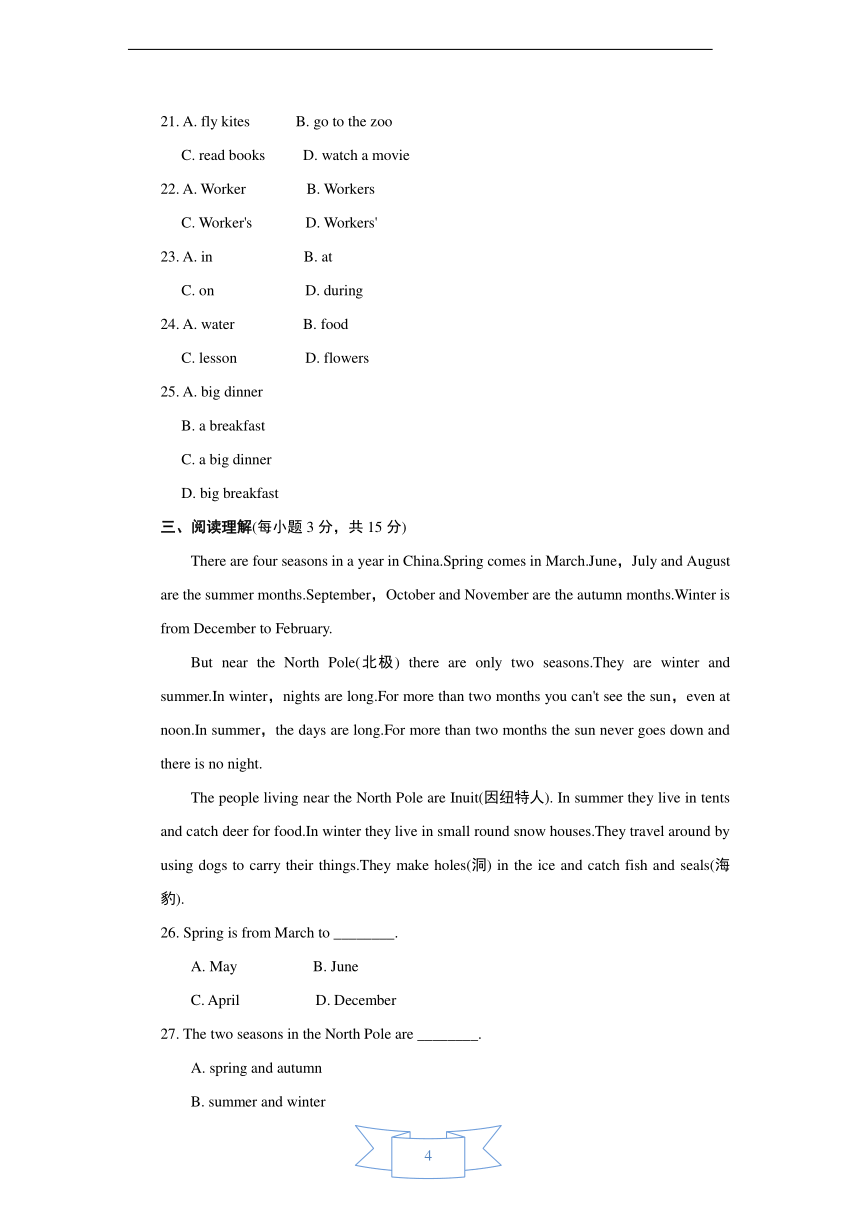 21. A. fly kites B. go to the zoo

C. read books D. watch a movie

22. A. Worker B. Workers

C. Worker's D. Workers'

23. A. in B. at

C. on D. during

24. A. water B. food

C. lesson D. flowers

25. A. big dinner

B. a breakfast

C. a big dinner

D. big breakfast

三、阅读理解(每小题 3 分，共 15 分)

There are four seasons in a year in China.Spring comes in March.June，July and August are the summer months.September，October and November are the autumn months.Winter is from December to February.

But near the North Pole(北极) there are only two seasons.They are winter and summer.In winter，nights are long.For more than two months you can't see the sun，even at noon.In summer，the days are long.For more than two months the sun never goes down and there is no night.

The people living near the North Pole are Inuit(因纽特人). In summer they live in tents and catch deer for food.In winter they live in small round snow houses.They travel around by using dogs to carry their things.They make holes(洞) in the ice and catch fish and seals(海豹).

26. Spring is from March to ________.

A. May B. June

C. April D. December

27. The two seasons in the North Pole are ________.

A. spring and autumn

B. summer and winter

4